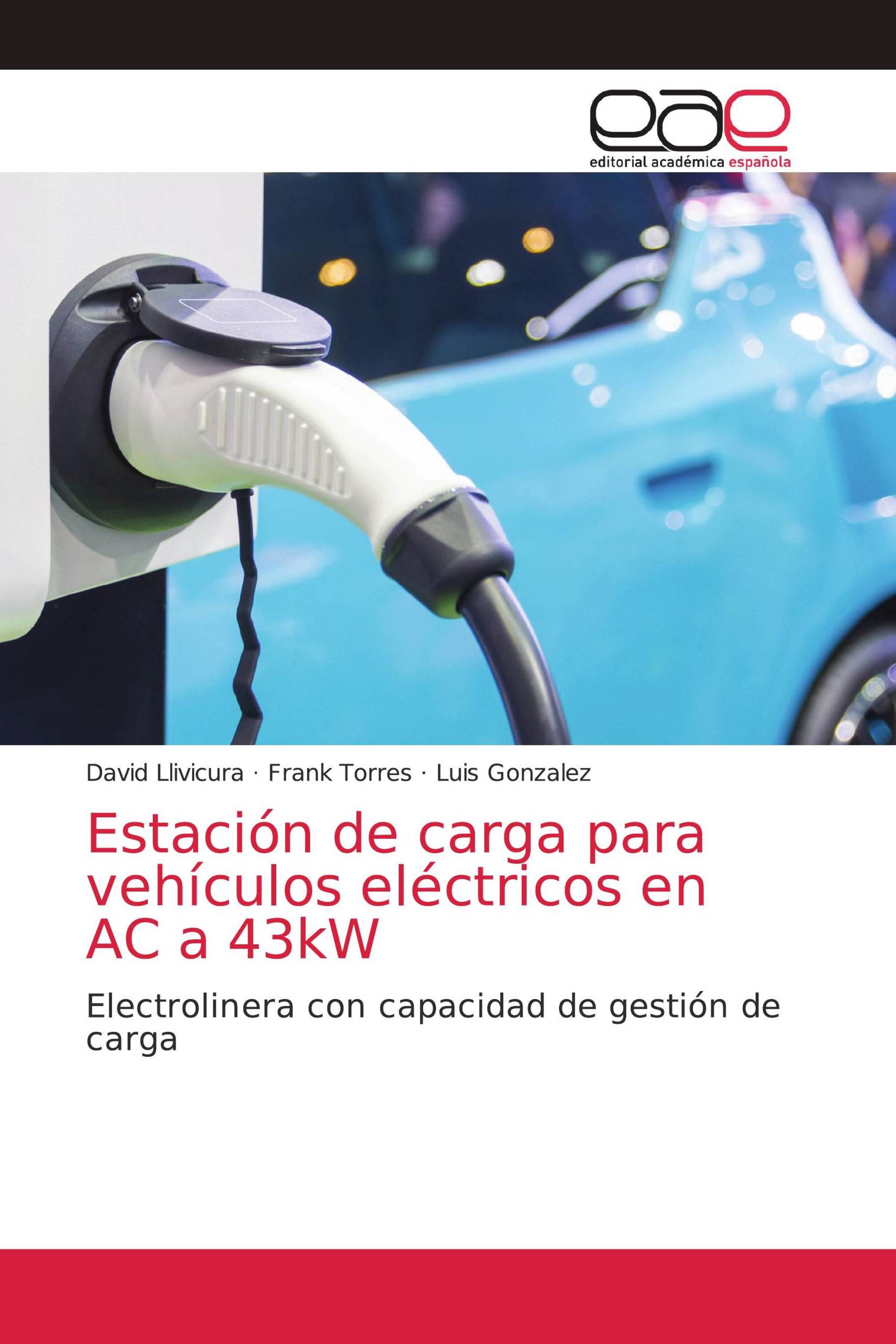 eae
editorial académica española

David Llivicura · Frank Torres · Luis Gonzalez

Estación de carga para vehículos eléctricos en AC a 43kW

Electrolinera con capacidad de gestión de carga